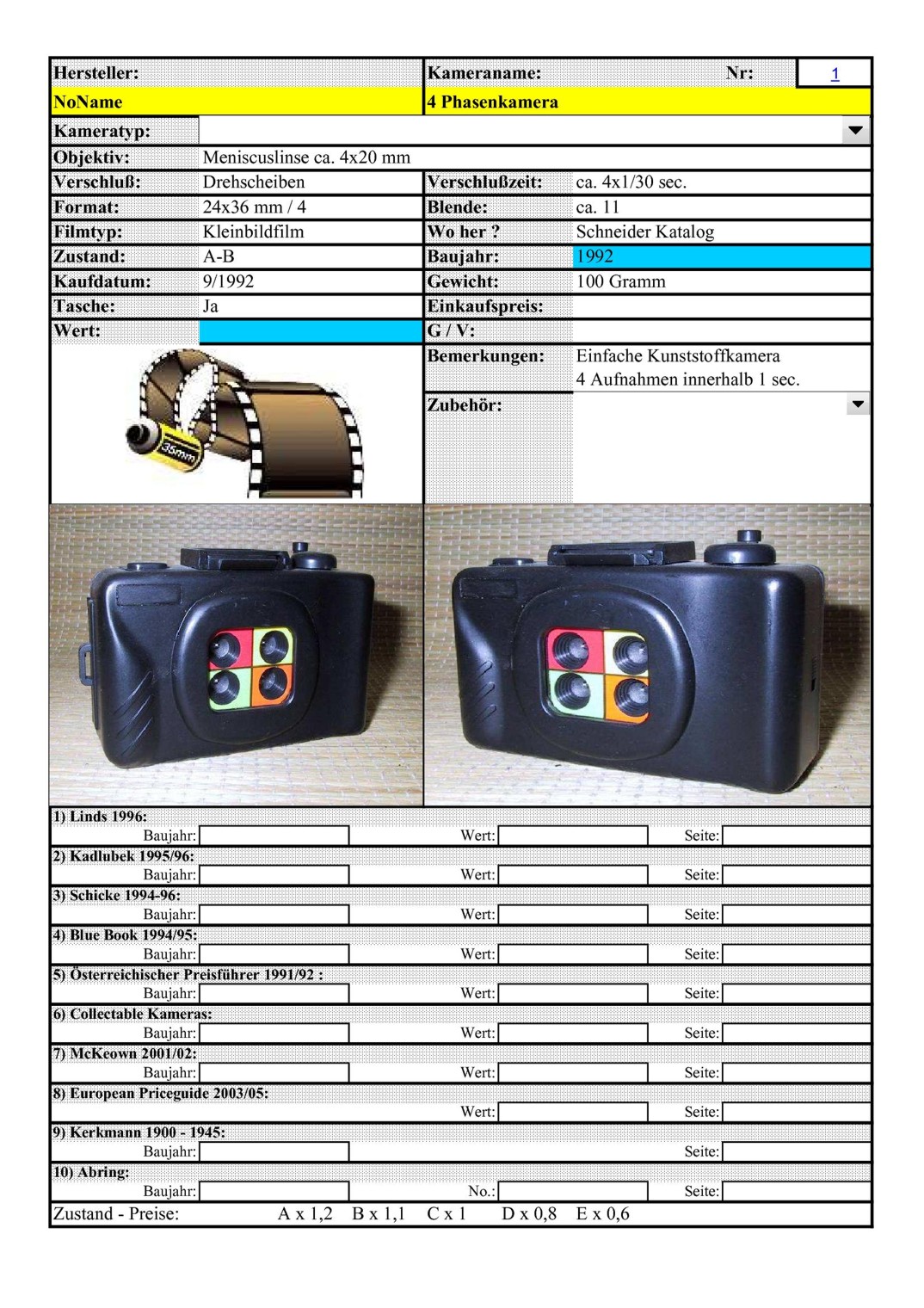 | Hersteller: | | Kameraname: | Nr: 1 |
|---|---|---|---|
| NoName | | 4 Phasenkamera | |
| Kameratyp: | | | |
| Objektiv: | Meniscuslinse ca. 4x20 mm | | |
| Verschluß: | Drehscheiben | Verschlußzeit: | ca. 4x1/30 sec. |
| Format: | 24x36 mm / 4 | Blende: | ca. 11 |
| Filmtyp: | Kleinbildfilm | Wo her ? | Schneider Katalog |
| Zustand: | A-B | Baujahr: | 1992 |
| Kaufdatum: | 9/1992 | Gewicht: | 100 Gramm |
| Tasche: | Ja | Einkaufspreis: | |
| Wert: | | G / V: | |
| | | Bemerkungen: | Einfache Kunststoffkamera 4 Aufnahmen innerhalb 1 sec. |
| | | Zubehör: | |

35mm

1) Linds 1996:
Baujahr: Wert: Seite:
2) Kadlubek 1995/96:
Baujahr: Wert: Seite:
3) Schicke 1994-96:
Baujahr: Wert: Seite:
4) Blue Book 1994/95:
Baujahr: Wert: Seite:
5) Österreichischer Preisführer 1991/92 :
Baujahr: Wert: Seite:
6) Collectable Kameras:
Baujahr: Wert: Seite:
7) McKeown 2001/02:
Baujahr: Wert: Seite:
8) European Priceguide 2003/05:
Wert: Seite:
9) Kerkmann 1900 - 1945:
Baujahr: Seite:
10) Abring:
Baujahr: No.: Seite:
Zustand - Preise: A x 1,2 B x 1,1 C x 1 D x 0,8 E x 0,6